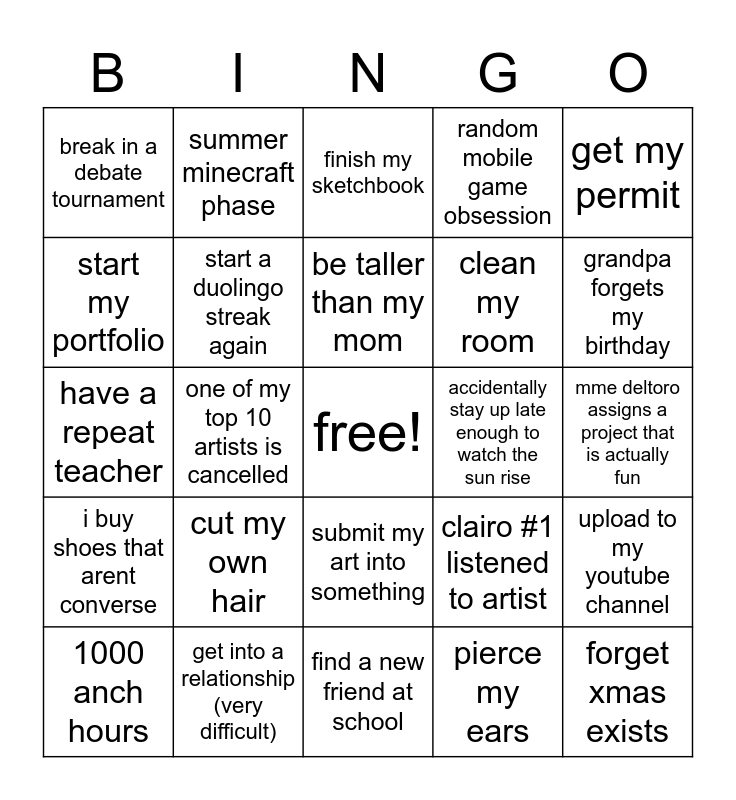 | B | I | N | G | O |
|---|---|---|---|---|
| break in a debate tournament | summer minecraft phase | finish my sketchbook | random mobile game obsession | get my permit |
| start my portfolio | start a duolingo streak again | be taller than my mom | clean my room | grandpa forgets my birthday |
| have a repeat teacher | one of my top 10 artists is cancelled | free! | accidentally stay up late enough to watch the sun rise | mme deltoro assigns a project that is actually fun |
| i buy shoes that arent converse | cut my own hair | submit my art into something | clairo #1 listened to artist | upload to my youtube channel |
| 1000 anch hours | get into a relationship (very difficult) | find a new friend at school | pierce my ears | forget xmas exists |